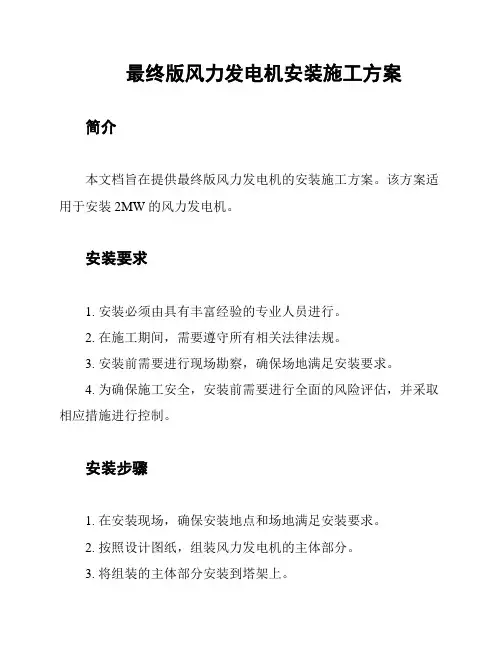 最终版风力发电机安装施工方案

简介

本文档旨在提供最终版风力发电机的安装施工方案。该方案适用于安装 2MW 的风力发电机。

安装要求

1. 安装必须由具有丰富经验的专业人员进行。

2. 在施工期间，需要遵守所有相关法律法规。

3. 安装前需要进行现场勘察，确保场地满足安装要求。

4. 为确保施工安全，安装前需要进行全面的风险评估，并采取相应措施进行控制。

安装步骤

1. 在安装现场，确保安装地点和场地满足安装要求。

2. 按照设计图纸，组装风力发电机的主体部分。

3. 将组装的主体部分安装到塔架上。